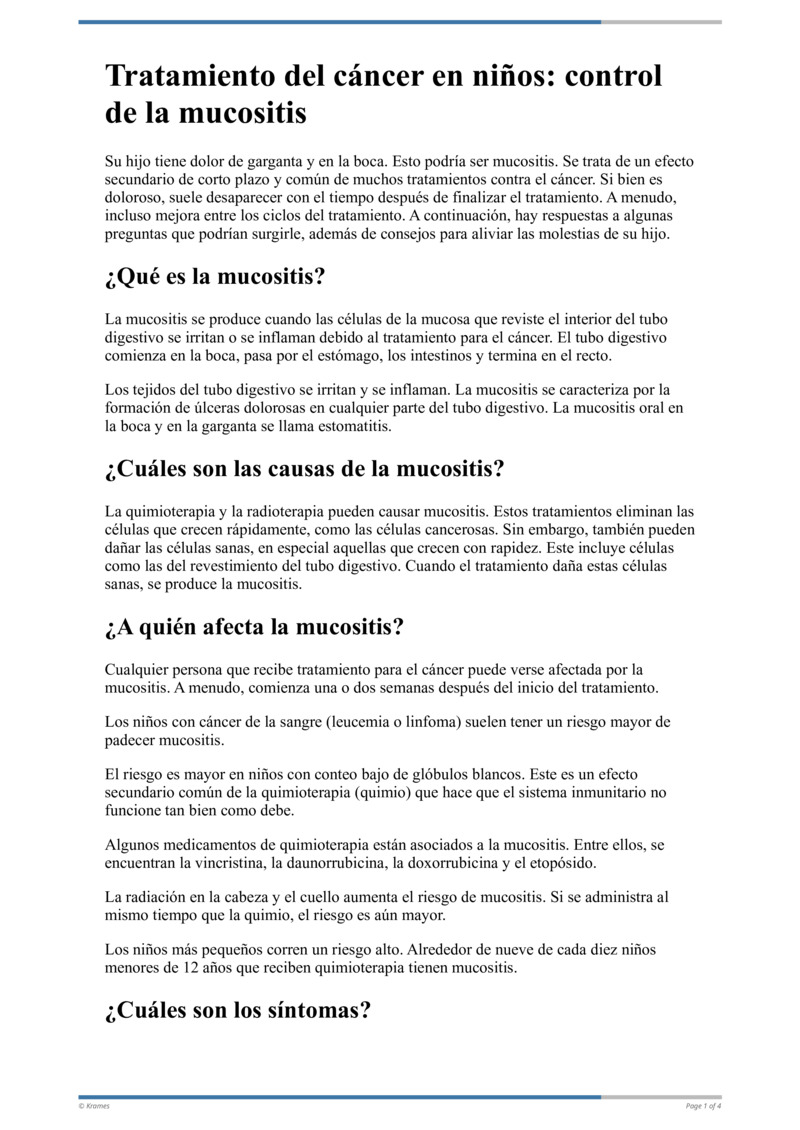 Tratamiento del cáncer en niños: control de la mucositis

Su hijo tiene dolor de garganta y en la boca. Esto podría ser mucositis. Se trata de un efecto secundario de corto plazo y común de muchos tratamientos contra el cáncer. Si bien es doloroso, suele desaparecer con el tiempo después de finalizar el tratamiento. A menudo, incluso mejora entre los ciclos del tratamiento. A continuación, hay respuestas a algunas preguntas que podrían surgirle, además de consejos para aliviar las molestias de su hijo.

¿Qué es la mucositis?

La mucositis se produce cuando las células de la mucosa que reviste el interior del tubo digestivo se irritan o se inflaman debido al tratamiento para el cáncer. El tubo digestivo comienza en la boca, pasa por el estómago, los intestinos y termina en el recto.

Los tejidos del tubo digestivo se irritan y se inflaman. La mucositis se caracteriza por la formación de úlceras dolorosas en cualquier parte del tubo digestivo. La mucositis oral en la boca y en la garganta se llama estomatitis.

¿Cuáles son las causas de la mucositis?

La quimioterapia y la radioterapia pueden causar mucositis. Estos tratamientos eliminan las células que crecen rápidamente, como las células cancerosas. Sin embargo, también pueden dañar las células sanas, en especial aquellas que crecen con rapidez. Este incluye células como las del revestimiento del tubo digestivo. Cuando el tratamiento daña estas células sanas, se produce la mucositis.

¿A quién afecta la mucositis?

Cualquier persona que recibe tratamiento para el cáncer puede verse afectada por la mucositis. A menudo, comienza una o dos semanas después del inicio del tratamiento.

Los niños con cáncer de la sangre (leucemia o linfoma) suelen tener un riesgo mayor de padecer mucositis.

El riesgo es mayor en niños con conteo bajo de glóbulos blancos. Este es un efecto secundario común de la quimioterapia (quimio) que hace que el sistema inmunitario no funcione tan bien como debe.

Algunos medicamentos de quimioterapia están asociados a la mucositis. Entre ellos, se encuentran la vincristina, la daunorrubicina, la doxorrubicina y el etopósido.

La radiación en la cabeza y el cuello aumenta el riesgo de mucositis. Si se administra al mismo tiempo que la quimio, el riesgo es aún mayor.

Los niños más pequeños corren un riesgo alto. Alrededor de nueve de cada diez niños menores de 12 años que reciben quimioterapia tienen mucositis.

¿Cuáles son los síntomas?

© Krames

Page 1 of 4